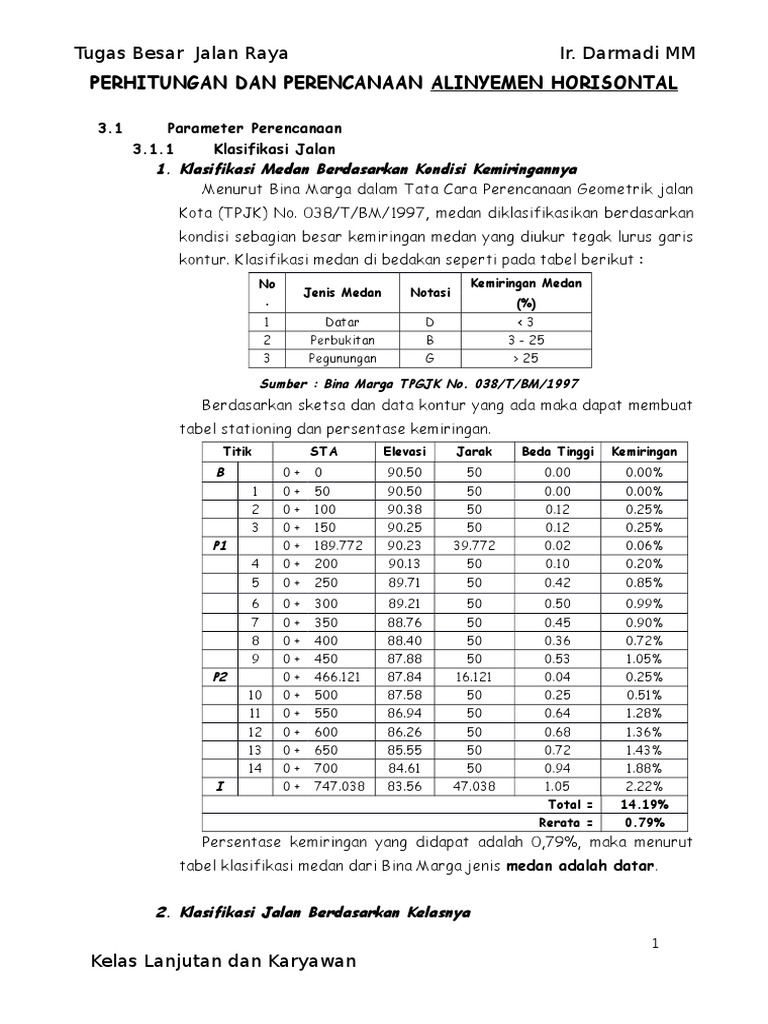 Tugas Besar Jalan Raya Ir. Darmadi MM

PERHITUNGAN DAN PERENCANAAN ALINYEMEN HORISONTAL

3.1 Parameter Perencanaan

3.1.1 Klasifikasi Jalan

1. Klasifikasi Medan Berdasarkan Kondisi Kemiringannya

Menurut Bina Marga dalam Tata Cara Perencanaan Geometrik jalan Kota (TPJK) No. 038/T/BM/1997, medan diklasifikasikan berdasarkan kondisi sebagian besar kemiringan medan yang diukur tegak lurus garis kontur. Klasifikasi medan di bedakan seperti pada tabel berikut :

| No . | Jenis Medan | Notasi | Kemiringan Medan (%) |
|---|---|---|---|
| 1 | Datar | D | < 3 |
| 2 | Perbukitan | B | 3 - 25 |
| 3 | Pegunungan | G | > 25 |

Sumber : Bina Marga TPGJK No. 038/T/BM/1997

Berdasarkan sketsa dan data kontur yang ada maka dapat membuat tabel stationing dan persentase kemiringan.

| Titik | | STA | Elevasi | Jarak | Beda Tinggi | Kemiringan |
|---|---|---|---|---|---|---|
| B | | 0 + 0 | 90.50 | 50 | 0.00 | 0.00% |
| | 1 | 0 + 50 | 90.50 | 50 | 0.00 | 0.00% |
| | 2 | 0 + 100 | 90.38 | 50 | 0.12 | 0.25% |
| | 3 | 0 + 150 | 90.25 | 50 | 0.12 | 0.25% |
| P1 | | 0 + 189.772 | 90.23 | 39.772 | 0.02 | 0.06% |
| | 4 | 0 + 200 | 90.13 | 50 | 0.10 | 0.20% |
| | 5 | 0 + 250 | 89.71 | 50 | 0.42 | 0.85% |
| | 6 | 0 + 300 | 89.21 | 50 | 0.50 | 0.99% |
| | 7 | 0 + 350 | 88.76 | 50 | 0.45 | 0.90% |
| | 8 | 0 + 400 | 88.40 | 50 | 0.36 | 0.72% |
| | 9 | 0 + 450 | 87.88 | 50 | 0.53 | 1.05% |
| P2 | | 0 + 466.121 | 87.84 | 16.121 | 0.04 | 0.25% |
| | 10 | 0 + 500 | 87.58 | 50 | 0.25 | 0.51% |
| | 11 | 0 + 550 | 86.94 | 50 | 0.64 | 1.28% |
| | 12 | 0 + 600 | 86.26 | 50 | 0.68 | 1.36% |
| | 13 | 0 + 650 | 85.55 | 50 | 0.72 | 1.43% |
| | 14 | 0 + 700 | 84.61 | 50 | 0.94 | 1.88% |
| I | | 0 + 747.038 | 83.56 | 47.038 | 1.05 | 2.22% |
| | | | | | Total = | 14.19% |
| | | | | | Rerata = | 0.79% |

Persentase kemiringan yang didapat adalah 0,79%, maka menurut tabel klasifikasi medan dari Bina Marga jenis medan adalah datar.

2. Klasifikasi Jalan Berdasarkan Kelasnya

1

Kelas Lanjutan dan Karyawan